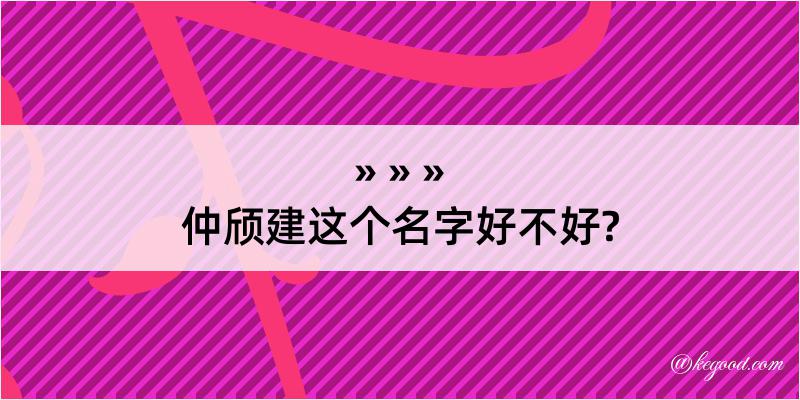 » » »
仲颀建这个名字好不好?

@kegood.com